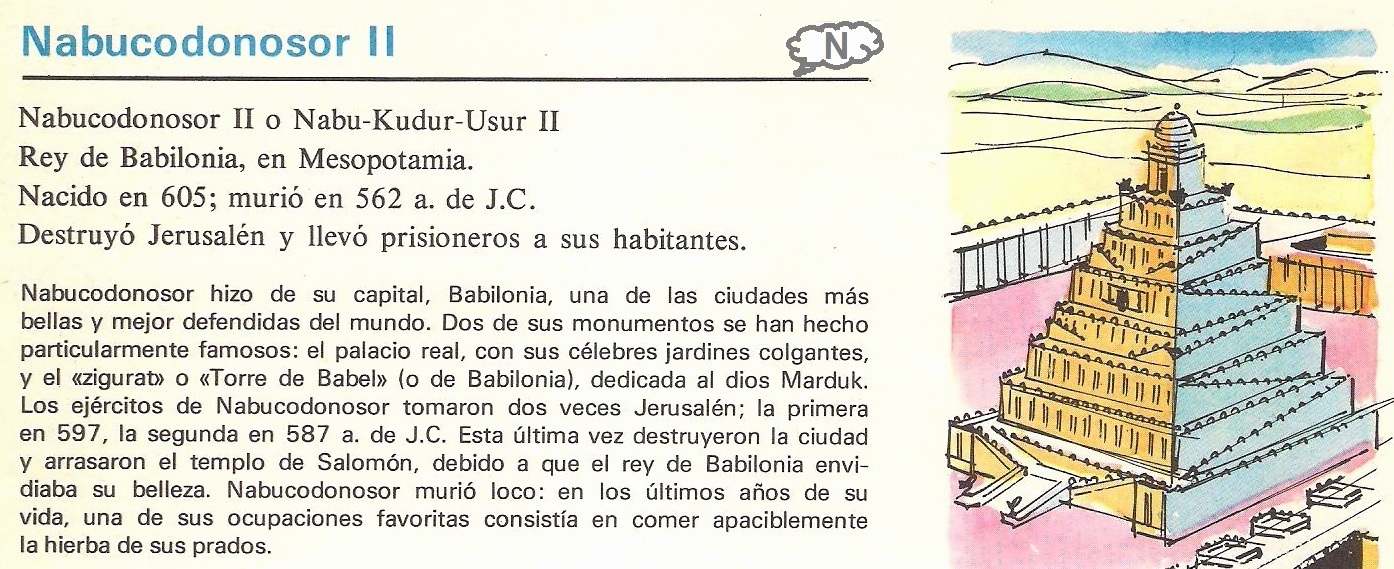 Nabucodonosor II

N

Nabucodonosor II o Nabu-Kudur-Usur II
Rey de Babilonia, en Mesopotamia.
Nacido en 605; murió en 562 a. de J.C.
Destruyó Jerusalén y llevó prisioneros a sus habitantes.

Nabucodonosor hizo de su capital, Babilonia, una de las ciudades más bellas y mejor defendidas del mundo. Dos de sus monumentos se han hecho particularmente famosos: el palacio real, con sus célebres jardines colgantes, y el «zigurat» o «Torre de Babel» (o de Babilonia), dedicada al dios Marduk. Los ejércitos de Nabucodonosor tomaron dos veces Jerusalén; la primera en 597, la segunda en 587 a. de J.C. Esta última vez destruyeron la ciudad y arrasaron el templo de Salomón, debido a que el rey de Babilonia envidiaba su belleza. Nabucodonosor murió loco: en los últimos años de su vida, una de sus ocupaciones favoritas consistía en comer apaciblemente la hierba de sus prados.